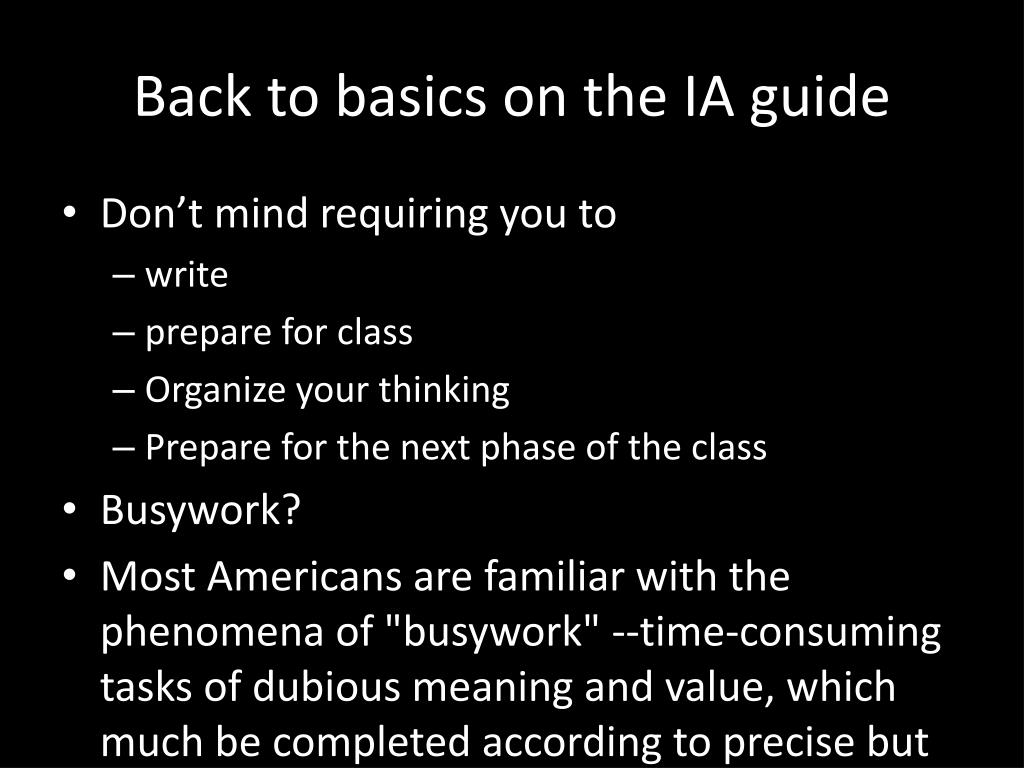 Back to basics on the IA guide

• Don’t mind requiring you to
– write
– prepare for class
– Organize your thinking
– Prepare for the next phase of the class
• Busywork?
• Most Americans are familiar with the phenomena of "busywork" --time-consuming tasks of dubious meaning and value, which much be completed according to precise but